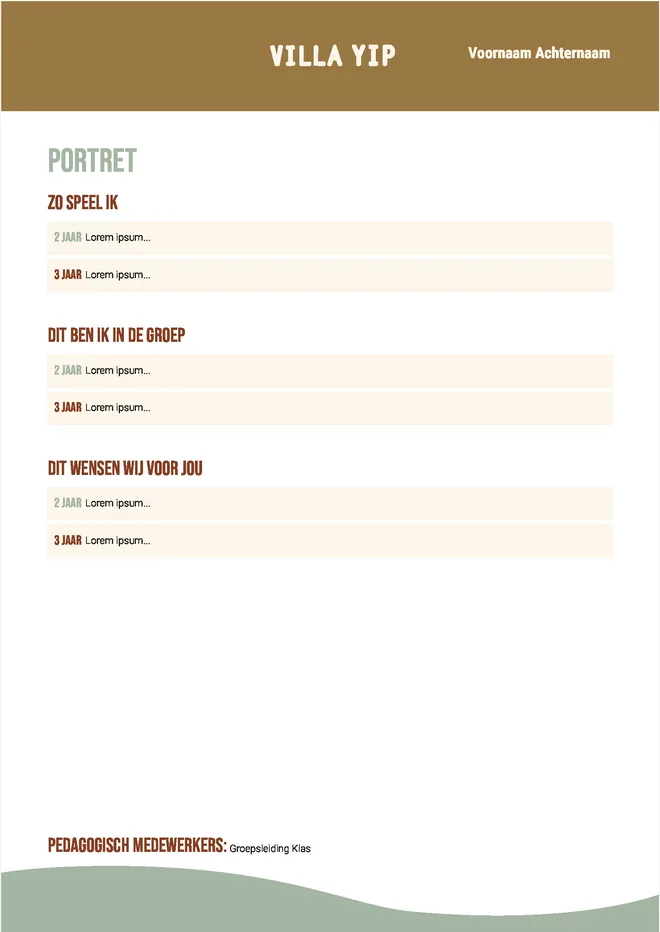 VILLA YIP Voornaam Achternaam

PORTRET

ZO SPEEL IK

2 JAAR Lorem ipsum...

3 JAAR Lorem ipsum...

DIT BEN IK IN DE GROEP

2 JAAR Lorem ipsum...

3 JAAR Lorem ipsum...

DIT WENSEN WIJ VOOR JOU

2 JAAR Lorem ipsum...

3 JAAR Lorem ipsum...

PEDAGOGISCH MEDEWERKERS: Groepsleiding Klas